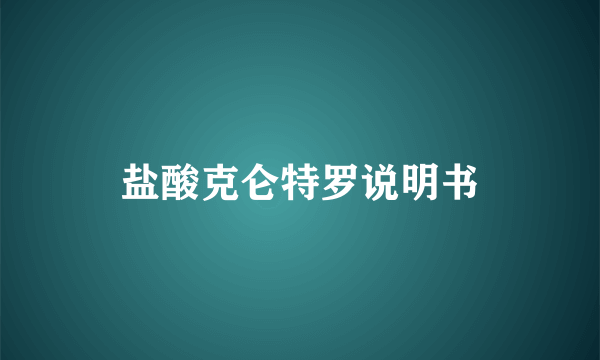 盐酸克仑特罗说明书